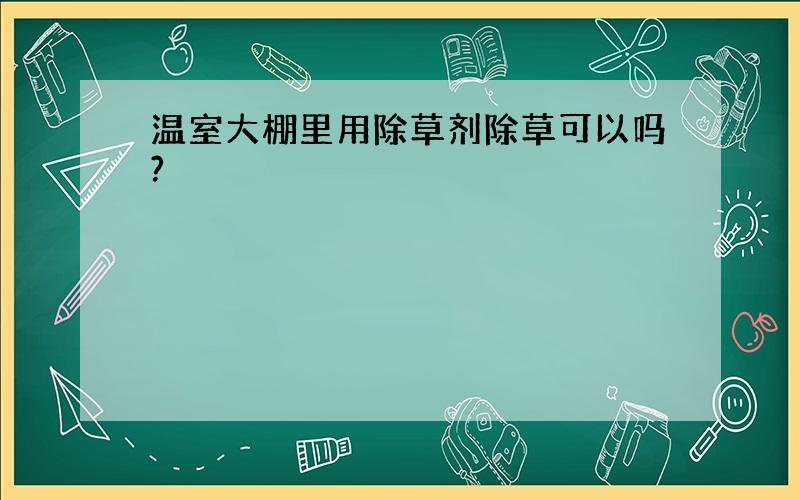 温室大棚里用除草剂除草可以吗?